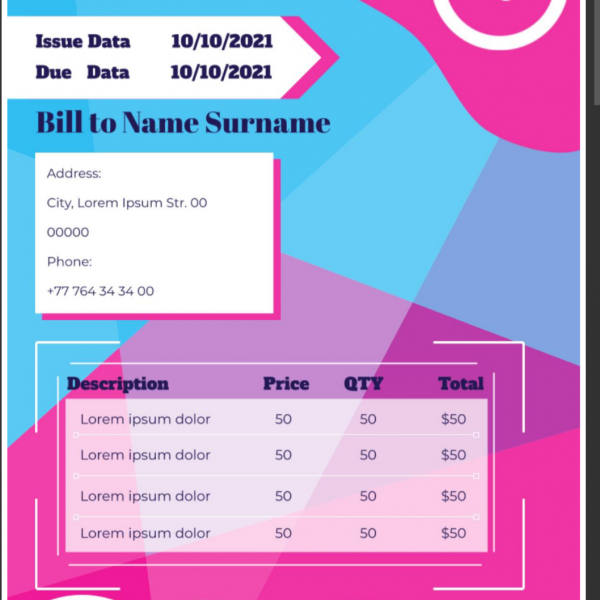 Issue Data 10/10/2021
Due Data 10/10/2021

Bill to Name Surname

Address:

City, Lorem Ipsum Str. 00

00000

Phone:

+77 764 34 34 00

| Description | Price | QTY | Total |
|---|---|---|---|
| Lorem ipsum dolor | 50 | 50 | $50 |
| Lorem ipsum dolor | 50 | 50 | $50 |
| Lorem ipsum dolor | 50 | 50 | $50 |
| Lorem ipsum dolor | 50 | 50 | $50 |